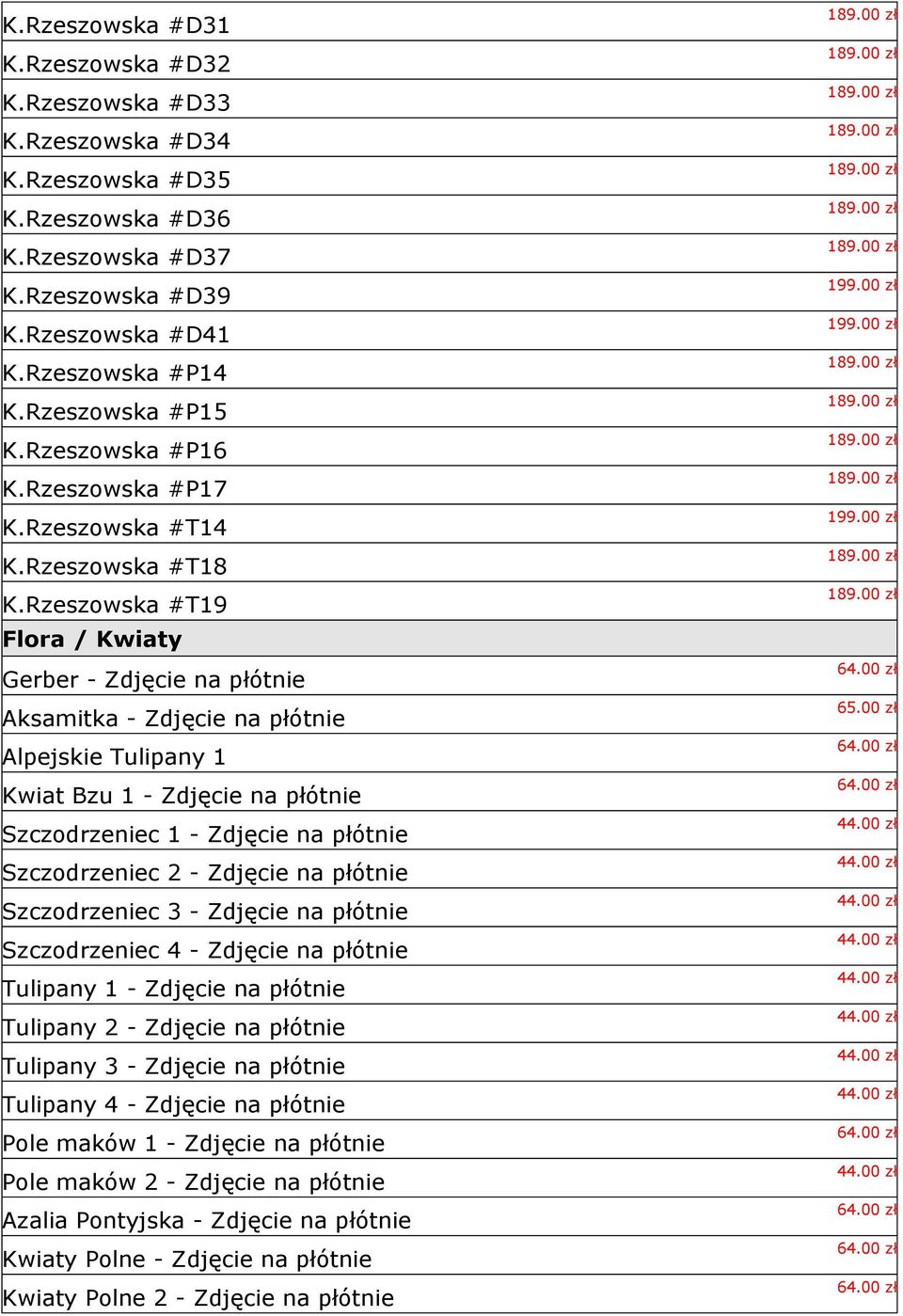 | | |
|---|---|
| K.Rzeszowska #D31 | 189.00 zł |
| K.Rzeszowska #D32 | 189.00 zł |
| K.Rzeszowska #D33 | 189.00 zł |
| K.Rzeszowska #D34 | 189.00 zł |
| K.Rzeszowska #D35 | 189.00 zł |
| K.Rzeszowska #D36 | 189.00 zł |
| K.Rzeszowska #D37 | 189.00 zł |
| K.Rzeszowska #D39 | 199.00 zł |
| K.Rzeszowska #D41 | 199.00 zł |
| K.Rzeszowska #P14 | 189.00 zł |
| K.Rzeszowska #P15 | 189.00 zł |
| K.Rzeszowska #P16 | 189.00 zł |
| K.Rzeszowska #P17 | 189.00 zł |
| K.Rzeszowska #T14 | 199.00 zł |
| K.Rzeszowska #T18 | 189.00 zł |
| K.Rzeszowska #T19 | 189.00 zł |
| **Flora / Kwiaty** | |
| Gerber - Zdjęcie na płótnie | 64.00 zł |
| Aksamitka - Zdjęcie na płótnie | 65.00 zł |
| Alpejskie Tulipany 1 | 64.00 zł |
| Kwiat Bzu 1 - Zdjęcie na płótnie | 64.00 zł |
| Szczodrzeniec 1 - Zdjęcie na płótnie | 44.00 zł |
| Szczodrzeniec 2 - Zdjęcie na płótnie | 44.00 zł |
| Szczodrzeniec 3 - Zdjęcie na płótnie | 44.00 zł |
| Szczodrzeniec 4 - Zdjęcie na płótnie | 44.00 zł |
| Tulipany 1 - Zdjęcie na płótnie | 44.00 zł |
| Tulipany 2 - Zdjęcie na płótnie | 44.00 zł |
| Tulipany 3 - Zdjęcie na płótnie | 44.00 zł |
| Tulipany 4 - Zdjęcie na płótnie | 44.00 zł |
| Pole maków 1 - Zdjęcie na płótnie | 64.00 zł |
| Pole maków 2 - Zdjęcie na płótnie | 44.00 zł |
| Azalia Pontyjska - Zdjęcie na płótnie | 64.00 zł |
| Kwiaty Polne - Zdjęcie na płótnie | 64.00 zł |
| Kwiaty Polne 2 - Zdjęcie na płótnie | 64.00 zł |